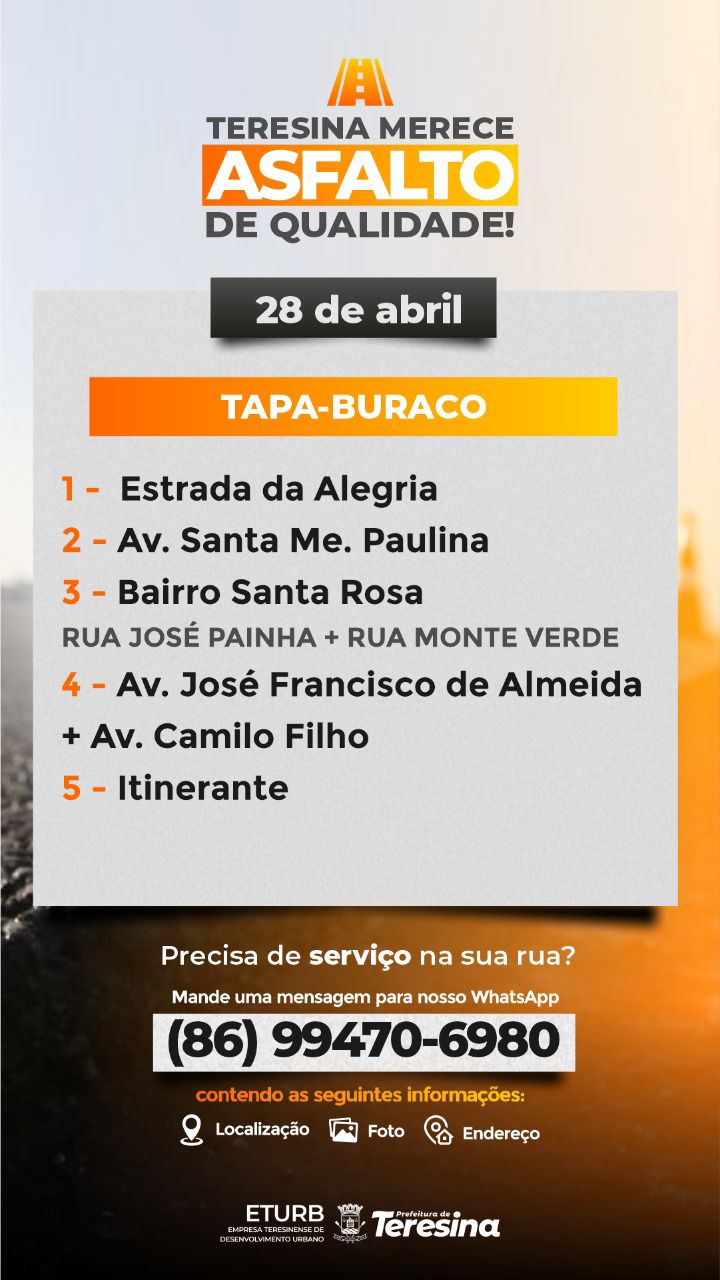 TERESINA MERECE
ASFALTO
DE QUALIDADE!

28 de abril

TAPA-BURACO

1 - Estrada da Alegria
2 - Av. Santa Me. Paulina
3 - Bairro Santa Rosa
RUA JOSÉ PAINHA + RUA MONTE VERDE
4 - Av. José Francisco de Almeida + Av. Camilo Filho
5 - Itinerante

Precisa de serviço na sua rua?
Mande uma mensagem para nosso WhatsApp
(86) 99470-6980
contendo as seguintes informações:
Localização Foto Endereço

ETURB
EMPRESA TERESINENSE DE DESENVOLVIMENTO URBANO
Prefeitura de Teresina